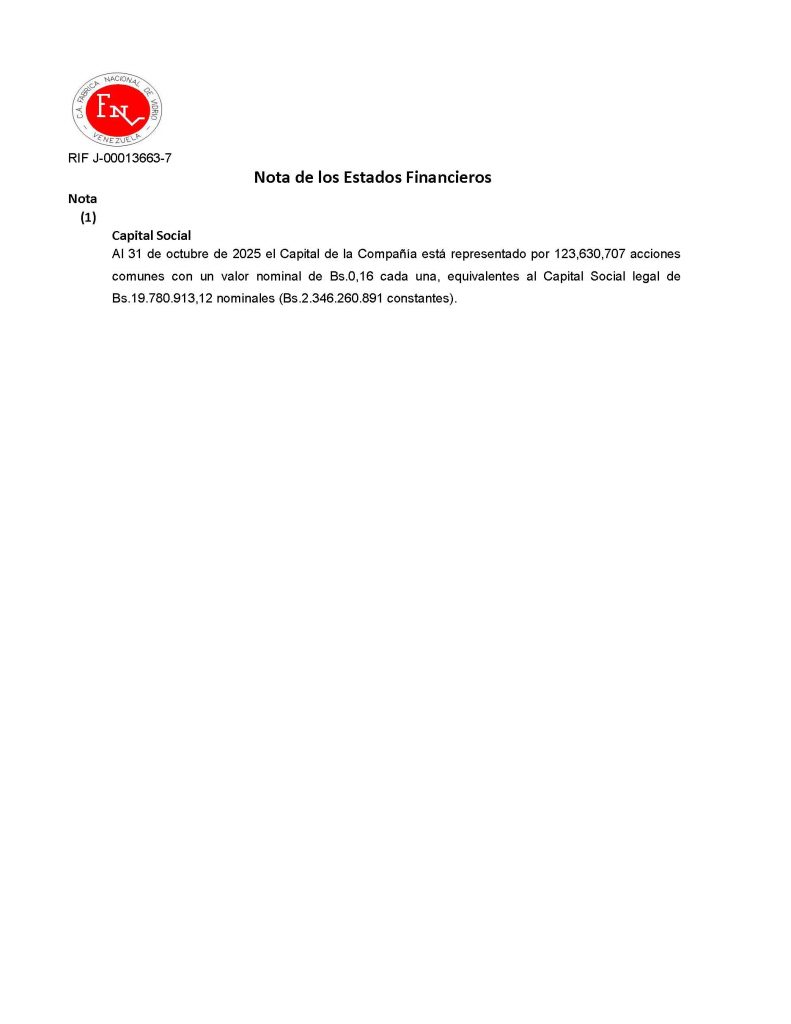 C.A. FABRICA NACIONAL DE VIDRIO
FNV
VENEZUELA

RIF J-00013663-7

Nota de los Estados Financieros

Nota
(1)

Capital Social
Al 31 de octubre de 2025 el Capital de la Compañía está representado por 123,630,707 acciones comunes con un valor nominal de Bs.0,16 cada una, equivalentes al Capital Social legal de Bs.19.780.913,12 nominales (Bs.2.346.260.891 constantes).